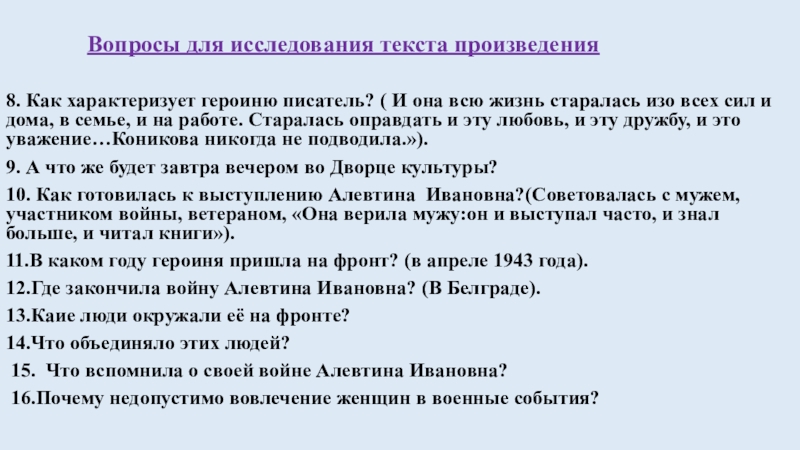 Вопросы для исследования текста произведения

8. Как характеризует героиню писатель? ( И она всю жизнь старалась изо всех сил и дома, в семье, и на работе. Старалась оправдать и эту любовь, и эту дружбу, и это уважение…Коникова никогда не подводила.»).

9. А что же будет завтра вечером во Дворце культуры?

10. Как готовилась к выступлению Алевтина Ивановна?(Советовалась с мужем, участником войны, ветераном, «Она верила мужу:он и выступал часто, и знал больше, и читал книги»).

11.В каком году героиня пришла на фронт? (в апреле 1943 года).

12.Где закончила войну Алевтина Ивановна? (В Белграде).

13.Каие люди окружали её на фронте?

14.Что объединяло этих людей?

15. Что вспомнила о своей войне Алевтина Ивановна?

16.Почему недопустимо вовлечение женщин в военные события?